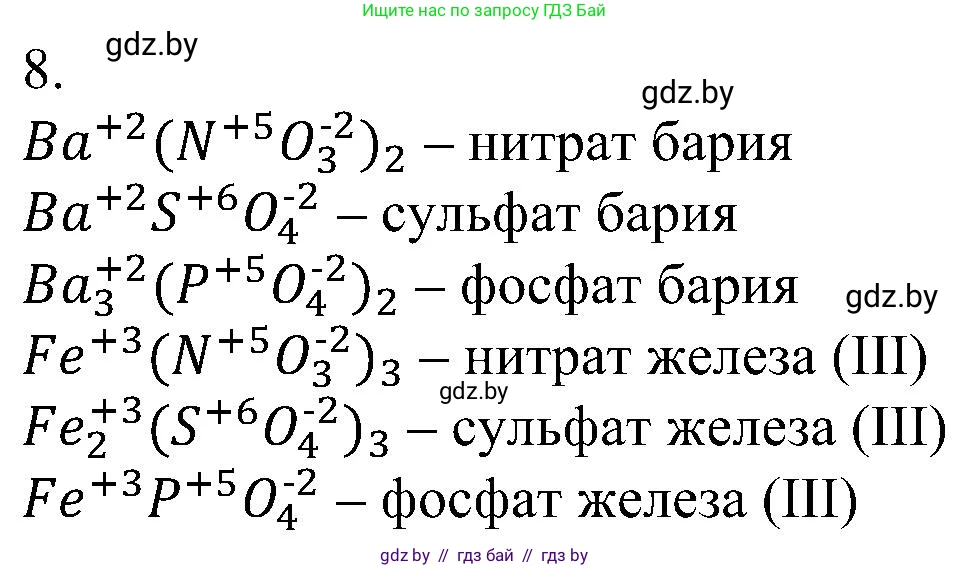 Ищите нас по запросу ГДЗ Бай

8. gdz.by

gdz.by

$Ba^{+2}(N^{+5}O_3^{-2})_2$ – нитрат бария

$Ba^{+2}S^{+6}O_4^{-2}$ – сульфат бария

$Ba_3^{+2}(P^{+5}O_4^{-2})_2$ – фосфат бария gdz.by

$Fe^{+3}(N^{+5}O_3^{-2})_3$ – нитрат железа (III)

gdz.by

$Fe_2^{+3}(S^{+6}O_4^{-2})_3$ – сульфат железа (III)

$Fe^{+3}P^{+5}O_4^{-2}$ – фосфат железа (III)

gdz by // гдз бай // гдз by